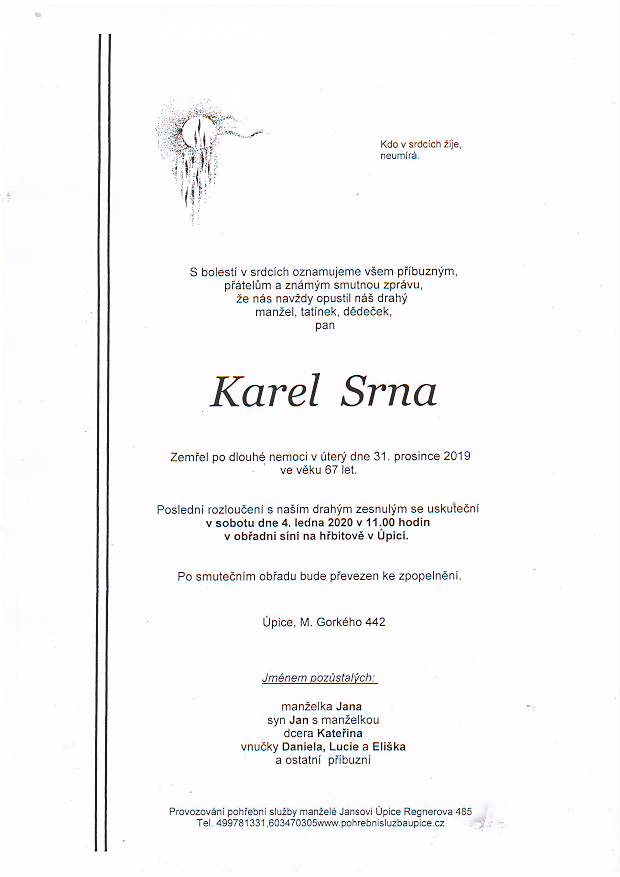 Kdo v srdcích žije,
neumírá.

S bolestí v srdcích oznamujeme všem příbuzným,
přátelům a známým smutnou zprávu,
že nás navždy opustil náš drahý
manžel, tatínek, dědeček,
pan

Karel Srna

Zemřel po dlouhé nemoci v úterý dne 31. prosince 2019
ve věku 67 let.

Poslední rozloučení s naším drahým zesnulým se uskuteční
v sobotu dne 4. ledna 2020 v 11.00 hodin
v obřadní síni na hřbitově v Úpici.

Po smutečním obřadu bude převezen ke zpopelnění.

Úpice, M. Gorkého 442

Jménem pozůstalých:

manželka Jana
syn Jan s manželkou
dcera Kateřina
vnučky Daniela, Lucie a Eliška
a ostatní příbuzní

Provozování pohřební služby manželé Jansovi Úpice Regnerova 485
Tel. 499781331,603470305www.pohrebnisluzbaupice.cz